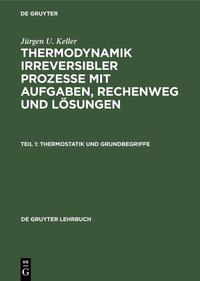 DE GRUYTER

Jürgen U. Keller

THERMODYNAMIK IRREVERSIBLER PROZESSE MIT AUFGABEN, RECHENWEG UND LÖSUNGEN

TEIL 1: THERMOSTATIK UND GRUNDBEGRIFFE

DE GRUYTER LEHRBUCH

DE
G